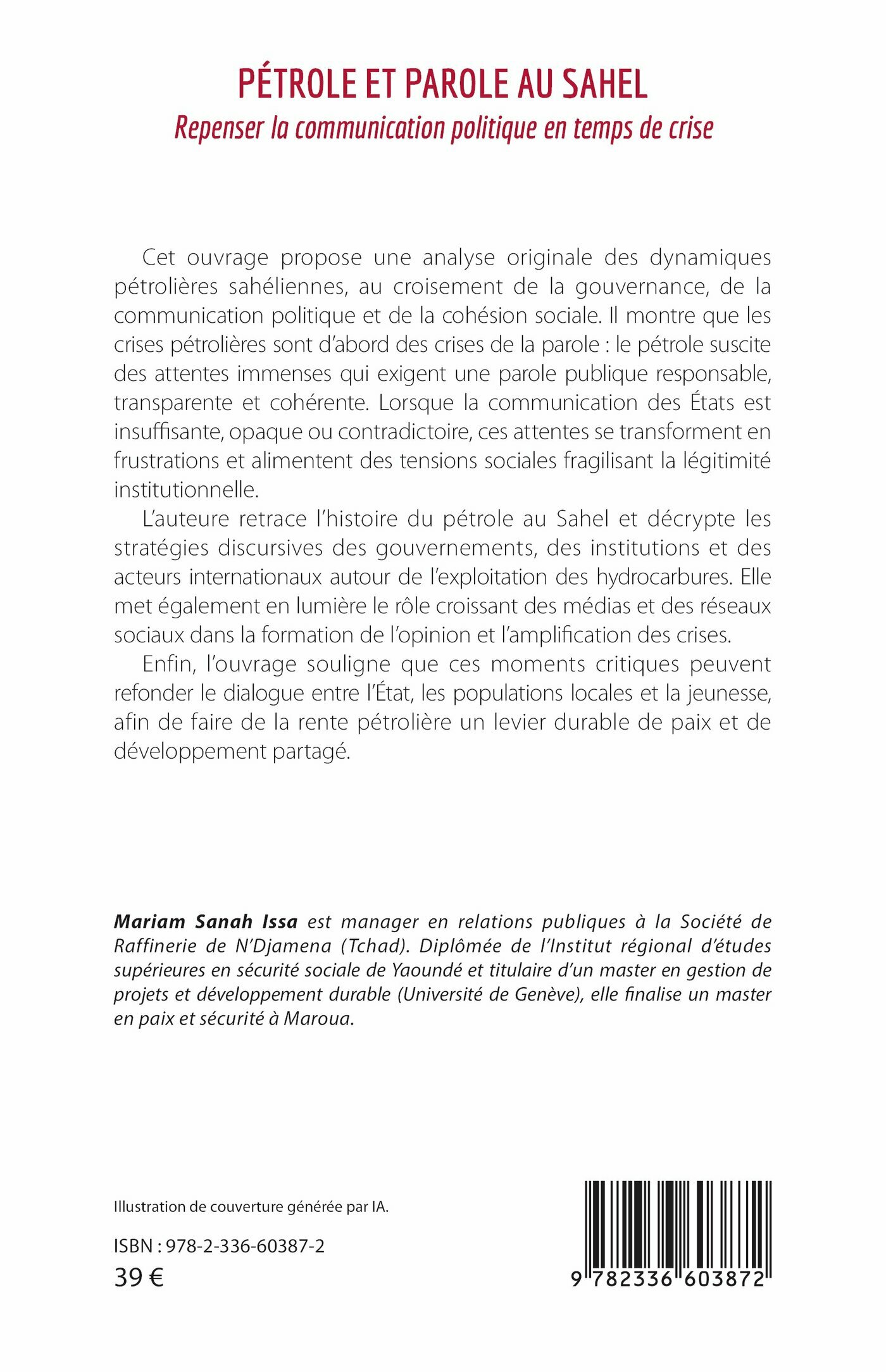 PÉTROLE ET PAROLE AU SAHEL

Repenser la communication politique en temps de crise

Cet ouvrage propose une analyse originale des dynamiques pétrolières sahéliennes, au croisement de la gouvernance, de la communication politique et de la cohésion sociale. Il montre que les crises pétrolières sont d'abord des crises de la parole : le pétrole suscite des attentes immenses qui exigent une parole publique responsable, transparente et cohérente. Lorsque la communication des États est insuffisante, opaque ou contradictoire, ces attentes se transforment en frustrations et alimentent des tensions sociales fragilisant la légitimité institutionnelle.

L'auteure retrace l'histoire du pétrole au Sahel et décrypte les stratégies discursives des gouvernements, des institutions et des acteurs internationaux autour de l'exploitation des hydrocarbures. Elle met également en lumière le rôle croissant des médias et des réseaux sociaux dans la formation de l'opinion et l'amplification des crises.

Enfin, l'ouvrage souligne que ces moments critiques peuvent refonder le dialogue entre l'État, les populations locales et la jeunesse, afin de faire de la rente pétrolière un levier durable de paix et de développement partagé.

Mariam Sanah Issa est manager en relations publiques à la Société de Raffinerie de N'Djamena (Tchad). Diplômée de l'Institut régional d'études supérieures en sécurité sociale de Yaoundé et titulaire d'un master en gestion de projets et développement durable (Université de Genève), elle finalise un master en paix et sécurité à Maroua.

Illustration de couverture générée par IA.

ISBN : 978-2-336-60387-2
39 €

9 782336 603872